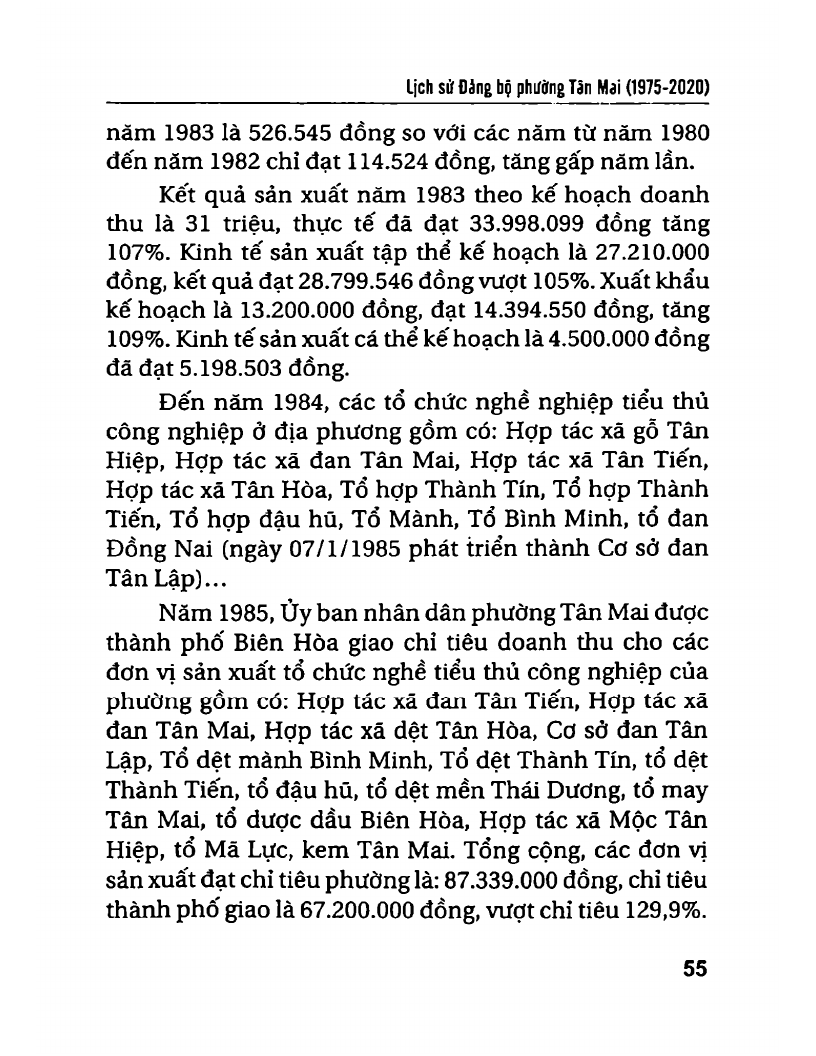 Lịch sử Đảng bộ phường Tân Mai (1975-2020)

năm 1983 là 526.545 đồng so với các năm từ năm 1980 đến năm 1982 chỉ đạt 114.524 đồng, tăng gấp năm lần.

Kết quả sản xuất năm 1983 theo kế hoạch doanh thu là 31 triệu, thực tế đã đạt 33.998.099 đồng tăng 107%. Kinh tế sản xuất tập thể kế hoạch là 27.210.000 đồng, kết quả đạt 28.799.546 đồng vượt 105%. Xuất khẩu kế hoạch là 13.200.000 đồng, đạt 14.394.550 đồng, tăng 109%. Kinh tế sản xuất cá thể kế hoạch là 4.500.000 đồng đã đạt 5.198.503 đồng.

Đến năm 1984, các tổ chức nghề nghiệp tiểu thủ công nghiệp ở địa phương gồm có: Hợp tác xã gỗ Tân Hiệp, Hợp tác xã đan Tân Mai, Hợp tác xã Tân Tiến, Hợp tác xã Tân Hòa, Tổ hợp Thành Tín, Tổ hợp Thành Tiến, Tổ hợp đậu hũ, Tổ Mành, Tổ Bình Minh, tổ đan Đồng Nai (ngày 07/1/1985 phát triển thành Cơ sở đan Tân Lập)...

Năm 1985, Ủy ban nhân dân phường Tân Mai được thành phố Biên Hòa giao chỉ tiêu doanh thu cho các đơn vị sản xuất tổ chức nghề tiểu thủ công nghiệp của phường gồm có: Hợp tác xã đan Tân Tiến, Hợp tác xã đan Tân Mai, Hợp tác xã dệt Tân Hòa, Cơ sở đan Tân Lập, Tổ dệt mành Bình Minh, Tổ dệt Thành Tín, tổ dệt Thành Tiến, tổ đậu hũ, tổ dệt mền Thái Dương, tổ may Tân Mai, tổ dược dầu Biên Hòa, Hợp tác xã Mộc Tân Hiệp, tổ Mã Lực, kem Tân Mai. Tổng cộng, các đơn vị sản xuất đạt chỉ tiêu phường là: 87.339.000 đồng, chỉ tiêu thành phố giao là 67.200.000 đồng, vượt chỉ tiêu 129,9%.

55